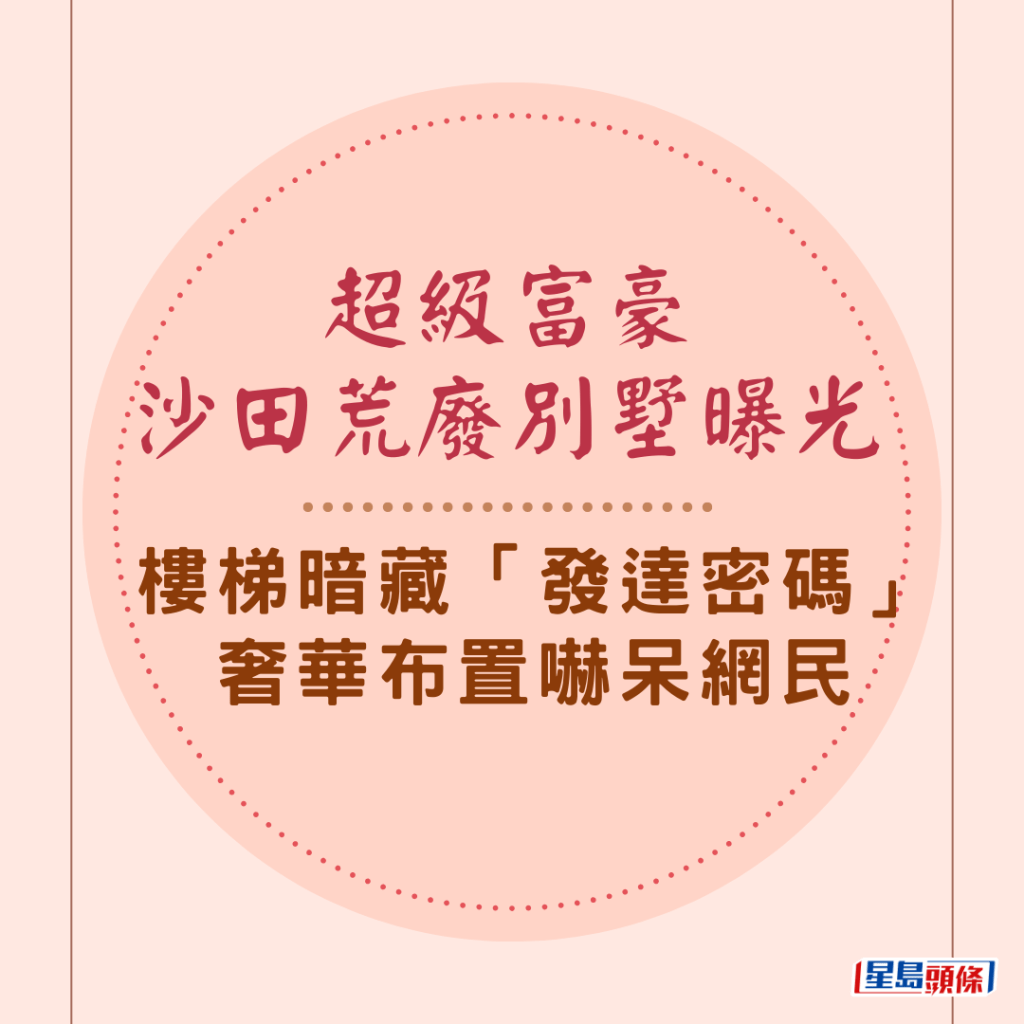 超級富豪
沙田荒廢別墅曝光

樓梯暗藏「發達密碼」
奢華布置嚇呆網民

星島頭條